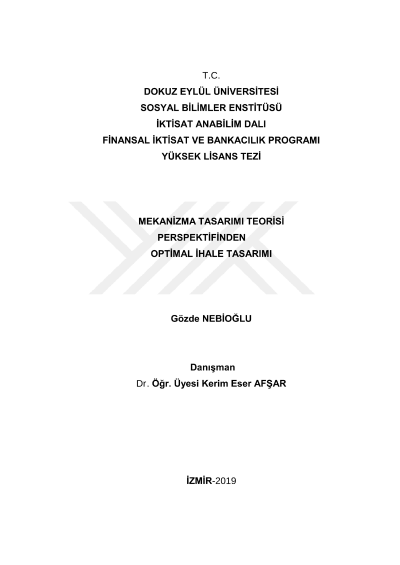 T.C.
DOKUZ EYLÜL ÜNİVERSİTESİ
SOSYAL BİLİMLER ENSTİTÜSÜ
İKTİSAT ANABİLİM DALI
FİNANSAL İKTİSAT VE BANKACILIK PROGRAMI
YÜKSEK LİSANS TEZİ

MEKANİZMA TASARIMI TEORİSİ
PERSPEKTİFİNDEN
OPTİMAL İHALE TASARIMI

Gözde NEBİOĞLU

Danışman
Dr. Öğr. Üyesi Kerim Eser AFŞAR

İZMİR-2019